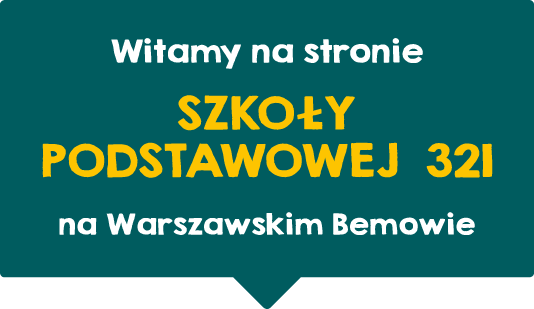 Witamy na stronie

SZKOŁY PODSTAWOWEJ 321

na Warszawskim Bemowie